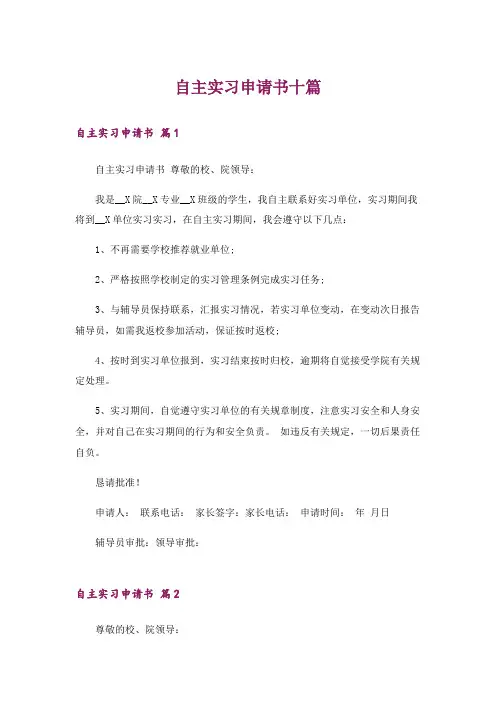 自主实习申请书十篇

自主实习申请书 篇1

自主实习申请书 尊敬的校、院领导：

我是__X院__X专业__X班级的学生，我自主联系好实习单位，实习期间我将到__X单位实习实习，在自主实习期间，我会遵守以下几点：

1、不再需要学校推荐就业单位；

2、严格按照学校制定的实习管理条例完成实习任务；

3、与辅导员保持联系，汇报实习情况，若实习单位变动，在变动次日报告辅导员，如需我返校参加活动，保证按时返校；

4、按时到实习单位报到，实习结束按时归校，逾期将自觉接受学院有关规定处理。

5、实习期间，自觉遵守实习单位的有关规章制度，注意实习安全和人身安全，并对自己在实习期间的行为和安全负责。 如违反有关规定，一切后果责任自负。

恳请批准！

申请人： 联系电话： 家长签字：家长电话： 申请时间： 年 月日

辅导员审批：领导审批：

自主实习申请书 篇2

尊敬的校、院领导：